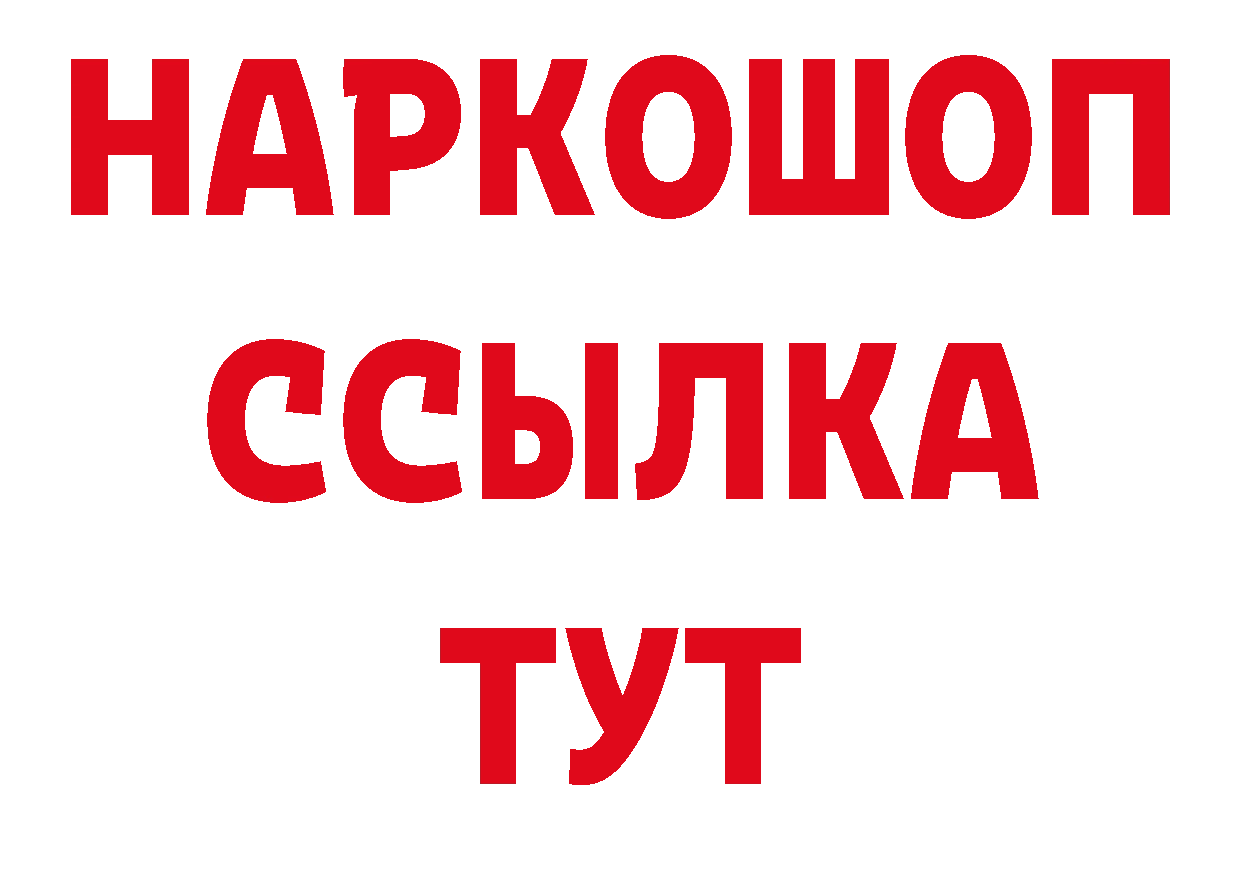 НАРКОШОП
ССЫЛКА
ТУТ